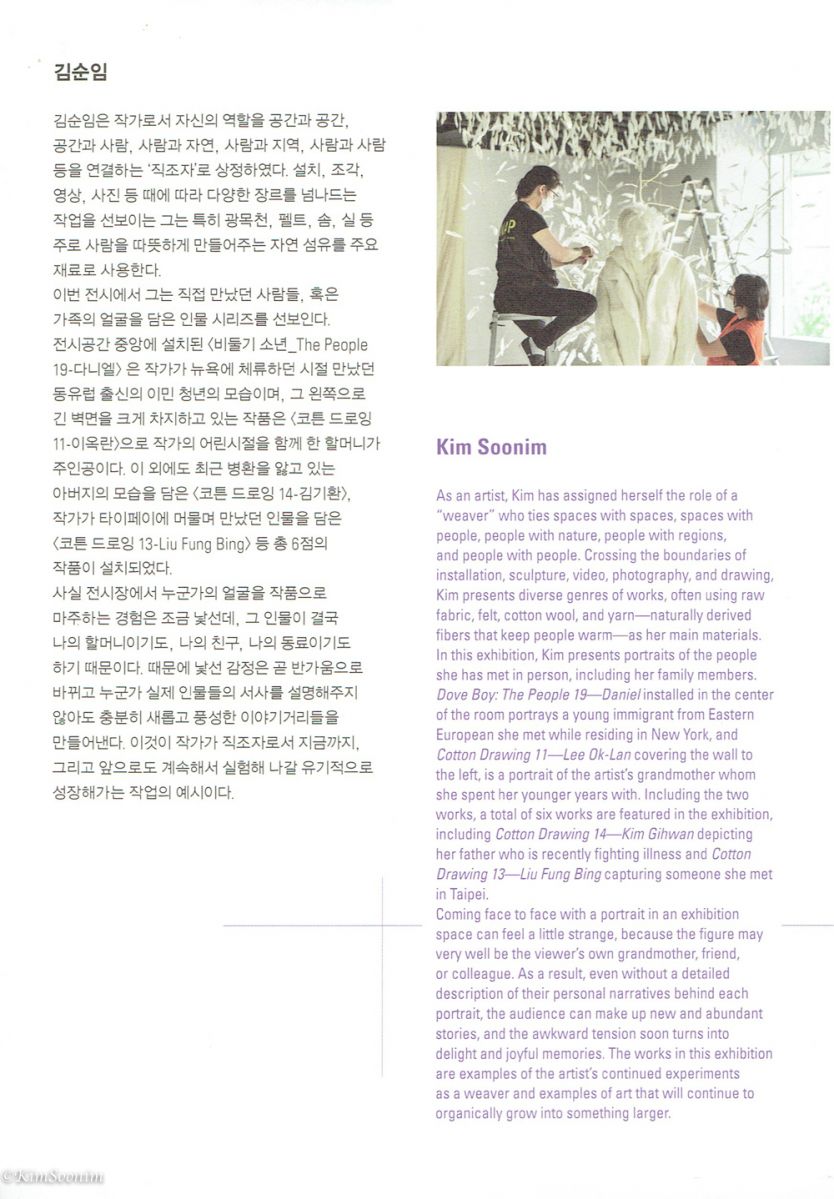 김순임

김순임은 작가로서 자신의 역할을 공간과 공간, 공간과 사람, 사람과 자연, 사람과 지역, 사람과 사람 등을 연결하는 '직조자'로 상정하였다. 설치, 조각, 영상, 사진 등 때에 따라 다양한 장르를 넘나드는 작업을 선보이는 그는 특히 광목천, 펠트, 솜, 실 등 주로 사람을 따뜻하게 만들어주는 자연 섬유를 주요 재료로 사용한다.
이번 전시에서 그는 직접 만났던 사람들, 혹은 가족의 얼굴을 담은 인물 시리즈를 선보인다. 전시공간 중앙에 설치된 〈비둘기 소년_The People 19-다니엘〉은 작가가 뉴욕에 체류하던 시절 만났던 동유럽 출신의 이민 청년의 모습이며, 그 왼쪽으로 긴 벽면을 크게 차지하고 있는 작품은 〈코튼 드로잉 11-이옥란〉으로 작가의 어린시절을 함께 한 할머니가 주인공이다. 이 외에도 최근 병환을 앓고 있는 아버지의 모습을 담은 〈코튼 드로잉 14-김기환〉, 작가가 타이페이에 머물며 만났던 인물을 담은 〈코튼 드로잉 13-Liu Fung Bing〉 등 총 6점의 작품이 설치되었다.
사실 전시장에서 누군가의 얼굴을 작품으로 마주하는 경험은 조금 낯선데, 그 인물이 결국 나의 할머니이기도, 나의 친구, 나의 동료이기도 하기 때문이다. 때문에 낯선 감정은 곧 반가움으로 바뀌고 누군가 실제 인물들의 서사를 설명해주지 않아도 충분히 새롭고 풍성한 이야기거리들을 만들어낸다. 이것이 작가가 직조자로서 지금까지, 그리고 앞으로도 계속해서 실험해 나갈 유기적으로 성장해가는 작업의 예시이다.

Kim Soonim

As an artist, Kim has assigned herself the role of a "weaver" who ties spaces with spaces, spaces with people, people with nature, people with regions, and people with people. Crossing the boundaries of installation, sculpture, video, photography, and drawing, Kim presents diverse genres of works, often using raw fabric, felt, cotton wool, and yarn—naturally derived fibers that keep people warm—as her main materials.
In this exhibition, Kim presents portraits of the people she has met in person, including her family members. Dove Boy: The People 19—Daniel installed in the center of the room portrays a young immigrant from Eastern European she met while residing in New York, and Cotton Drawing 11—Lee Ok-Lan covering the wall to the left, is a portrait of the artist's grandmother whom she spent her younger years with. Including the two works, a total of six works are featured in the exhibition, including Cotton Drawing 14—Kim Gihwan depicting her father who is recently fighting illness and Cotton Drawing 13—Liu Fung Bing capturing someone she met in Taipei.
Coming face to face with a portrait in an exhibition space can feel a little strange, because the figure may very well be the viewer's own grandmother, friend, or colleague. As a result, even without a detailed description of their personal narratives behind each portrait, the audience can make up new and abundant stories, and the awkward tension soon turns into delight and joyful memories. The works in this exhibition are examples of the artist's continued experiments as a weaver and examples of art that will continue to organically grow into something larger.

©KimSoonim